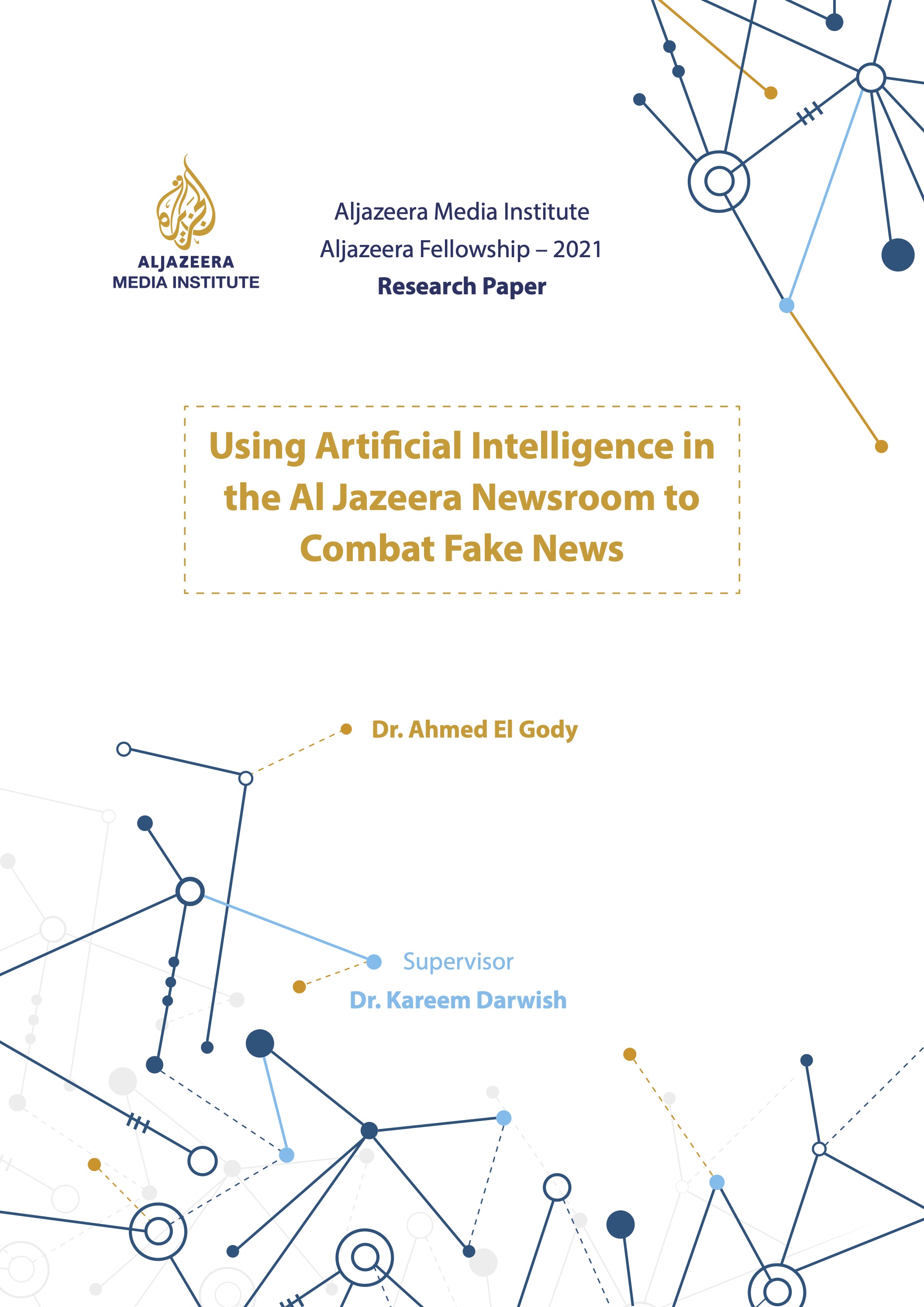 ALJAZEERA
MEDIA INSTITUTE

Aljazeera Media Institute
Aljazeera Fellowship – 2021
Research Paper

Using Artificial Intelligence in the Al Jazeera Newsroom to Combat Fake News

Dr. Ahmed El Gody

Supervisor
Dr. Kareem Darwish